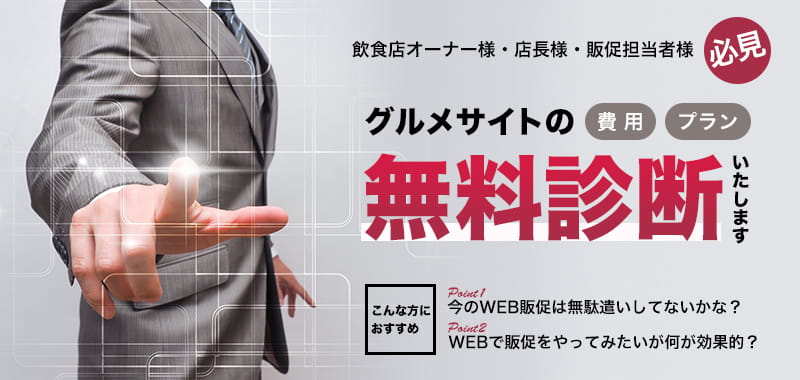 飲食店オーナー様・店長様・販促担当者様

必見

グルメサイトの 費用 プラン

無料診断 いたします

こんな方におすすめ

Point1
今のWEB販促は無駄遣いしてないかな？

Point2
WEBで販促をやってみたいが何が効果的？